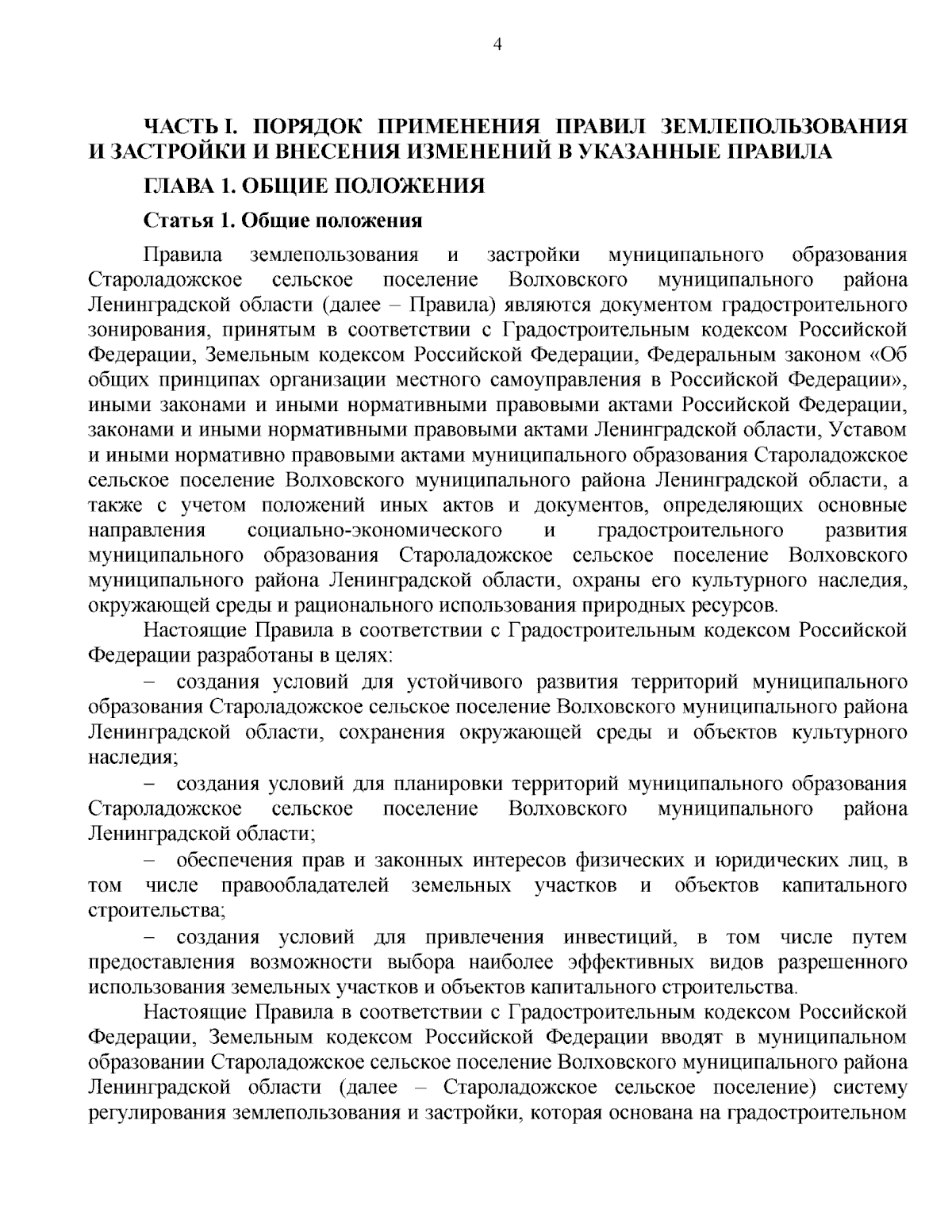 4

ЧАСТЬ I. ПОРЯДОК ПРИМЕНЕНИЯ ПРАВИЛ ЗЕМЛЕПОЛЬЗОВАНИЯ И ЗАСТРОЙКИ И ВНЕСЕНИЯ ИЗМЕНЕНИЙ В УКАЗАННЫЕ ПРАВИЛА

ГЛАВА 1. ОБЩИЕ ПОЛОЖЕНИЯ

Статья 1. Общие положения

Правила землепользования и застройки муниципального образования Староладожское сельское поселение Волховского муниципального района Ленинградской области (далее – Правила) являются документом градостроительного зонирования, принятым в соответствии с Градостроительным кодексом Российской Федерации, Земельным кодексом Российской Федерации, Федеральным законом «Об общих принципах организации местного самоуправления в Российской Федерации», иными законами и иными нормативными правовыми актами Российской Федерации, законами и иными нормативными правовыми актами Ленинградской области, Уставом и иными нормативно правовыми актами муниципального образования Староладожское сельское поселение Волховского муниципального района Ленинградской области, а также с учетом положений иных актов и документов, определяющих основные направления социально-экономического и градостроительного развития муниципального образования Староладожское сельское поселение Волховского муниципального района Ленинградской области, охраны его культурного наследия, окружающей среды и рационального использования природных ресурсов.

Настоящие Правила в соответствии с Градостроительным кодексом Российской Федерации разработаны в целях:

– создания условий для устойчивого развития территорий муниципального образования Староладожское сельское поселение Волховского муниципального района Ленинградской области, сохранения окружающей среды и объектов культурного наследия;

– создания условий для планировки территорий муниципального образования Староладожское сельское поселение Волховского муниципального района Ленинградской области;

– обеспечения прав и законных интересов физических и юридических лиц, в том числе правообладателей земельных участков и объектов капитального строительства;

– создания условий для привлечения инвестиций, в том числе путем предоставления возможности выбора наиболее эффективных видов разрешенного использования земельных участков и объектов капитального строительства.

Настоящие Правила в соответствии с Градостроительным кодексом Российской Федерации, Земельным кодексом Российской Федерации вводят в муниципальном образовании Староладожское сельское поселение Волховского муниципального района Ленинградской области (далее – Староладожское сельское поселение) систему регулирования землепользования и застройки, которая основана на градостроительном